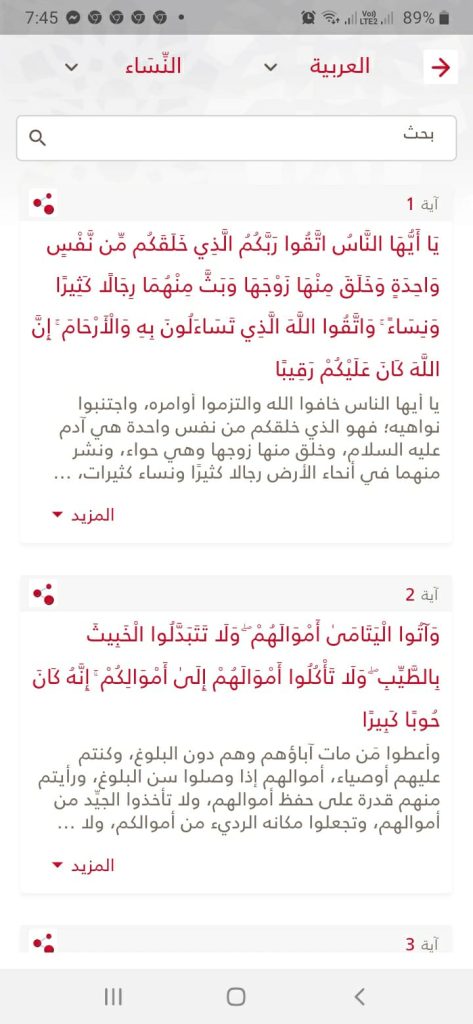 7:45 89%

العربية النِّسَاء

بحث

آية 1

يَا أَيُّهَا النَّاسُ اتَّقُوا رَبَّكُمُ الَّذِي خَلَقَكُم مِّن نَّفْسٍ وَاحِدَةٍ وَخَلَقَ مِنْهَا زَوْجَهَا وَبَثَّ مِنْهُمَا رِجَالًا كَثِيرًا وَنِسَاءً ۚ وَاتَّقُوا اللَّهَ الَّذِي تَسَاءَلُونَ بِهِ وَالْأَرْحَامَ ۚ إِنَّ اللَّهَ كَانَ عَلَيْكُمْ رَقِيبًا

يا أيها الناس خافوا الله والتزموا أوامره، واجتنبوا نواهيه؛ فهو الذي خلقكم من نفس واحدة هي آدم عليه السلام، وخلق منها زوجها وهي حواء، ونشر منهما في أنحاء الأرض رجالا كثيرًا ونساء كثيرات، ...

المزيد

آية 2

وَآتُوا الْيَتَامَىٰ أَمْوَالَهُمْ ۖ وَلَا تَتَبَدَّلُوا الْخَبِيثَ بِالطَّيِّبِ ۖ وَلَا تَأْكُلُوا أَمْوَالَهُمْ إِلَىٰ أَمْوَالِكُمْ ۚ إِنَّهُ كَانَ حُوبًا كَبِيرًا

وأعطوا مَن مات آباؤهم وهم دون البلوغ، وكنتم عليهم أوصياء، أموالهم إذا وصلوا سن البلوغ، ورأيتم منهم قدرة على حفظ أموالهم، ولا تأخذوا الجيِّد من أموالهم، وتجعلوا مكانه الرديء من أموالكم، ولا ...

المزيد

آية 3